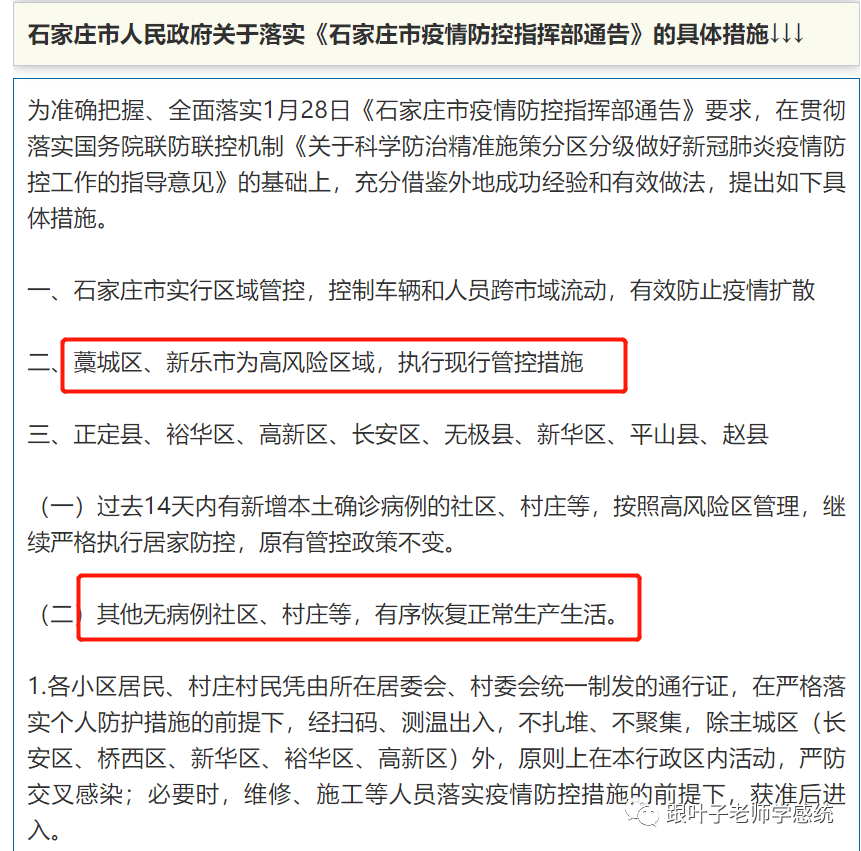 石家庄市人民政府关于落实《石家庄市疫情防控指挥部通告》的具体措施↓↓↓

为准确把握、全面落实1月28日《石家庄市疫情防控指挥部通告》要求，在贯彻落实国务院联防联控机制《关于科学防治精准施策分区分级做好新冠肺炎疫情防控工作的指导意见》的基础上，充分借鉴外地成功经验和有效做法，提出如下具体措施。

一、石家庄市实行区域管控，控制车辆和人员跨市域流动，有效防止疫情扩散

二、藁城区、新乐市为高风险区域，执行现行管控措施

三、正定县、裕华区、高新区、长安区、无极县、新华区、平山县、赵县

（一）过去14天内有新增本土确诊病例的社区、村庄等，按照高风险区管理，继续严格执行居家防控，原有管控政策不变。

（二）其他无病例社区、村庄等，有序恢复正常生产生活。

1.各小区居民、村庄村民凭由所在居委会、村委会统一制发的通行证，在严格落实个人防护措施的前提下，经扫码、测温出入，不扎堆、不聚集，除主城区（长安区、桥西区、新华区、裕华区、高新区）外，原则上在本行政区内活动，严防交叉感染；必要时，维修、施工等人员落实疫情防控措施的前提下，获准后进入。

跟叶子老师学感统